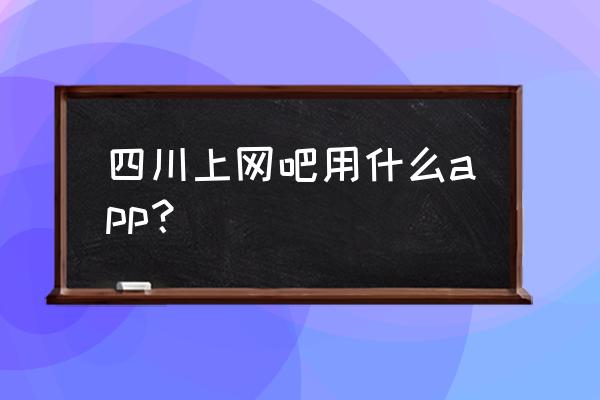 四川上网吧用什么app?